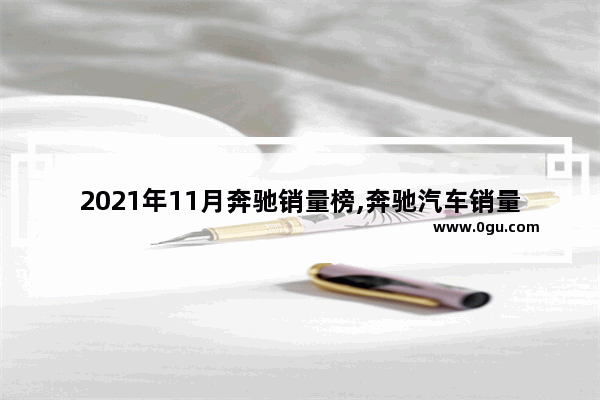 2021年11月奔驰销量榜,奔驰汽车销量

www.0gu.com